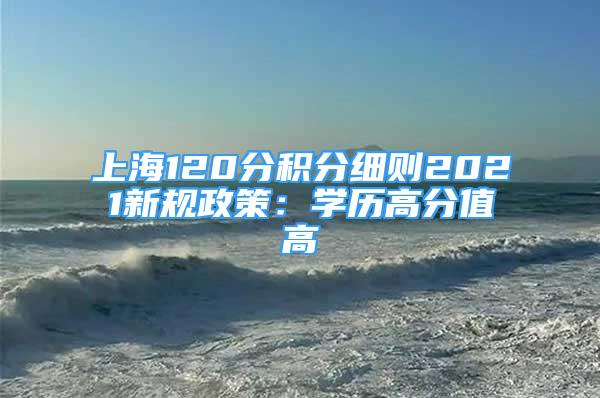 上海120分积分细则2021新规政策：学历高分值高